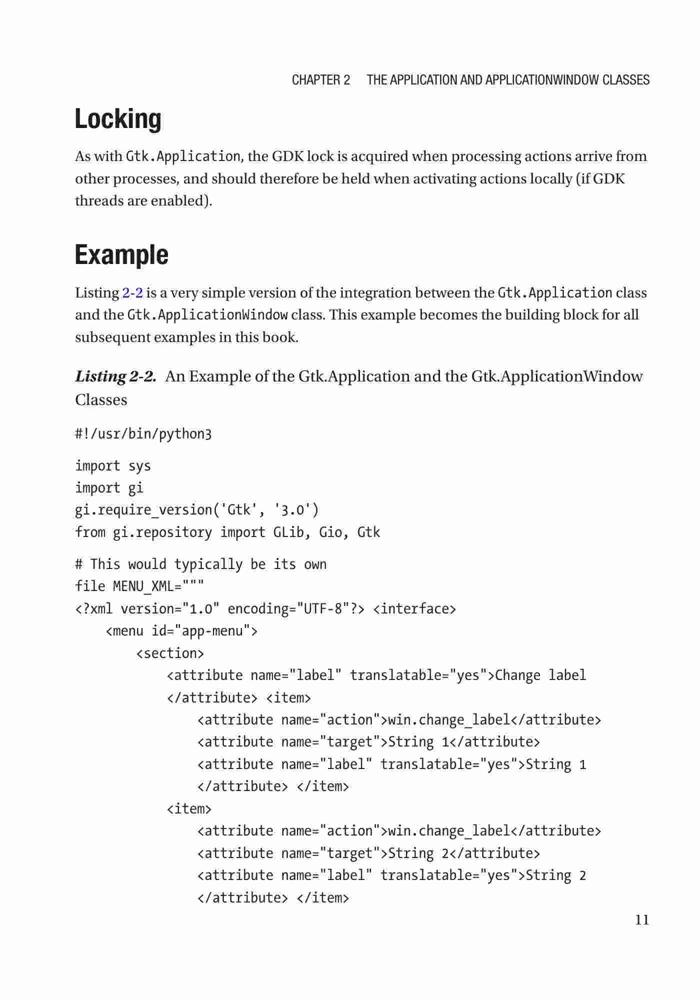 CHAPTER 2 THE APPLICATION AND APPLICATIONWINDOW CLASSES

Locking

As with Gtk.Application, the GDK lock is acquired when processing actions arrive from other processes, and should therefore be held when activating actions locally (if GDK threads are enabled).

Example

Listing 2-2 is a very simple version of the integration between the Gtk.Application class and the Gtk.ApplicationWindow class. This example becomes the building block for all subsequent examples in this book.

Listing 2-2. An Example of the Gtk.Application and the Gtk.ApplicationWindow Classes

#!/usr/bin/python3

import sys
import gi
gi.require_version('Gtk', '3.0')
from gi.repository import GLib, Gio, Gtk

# This would typically be its own
file MENU_XML="""
<?xml version="1.0" encoding="UTF-8"?> <interface>
    <menu id="app-menu">
        <section>
            <attribute name="label" translatable="yes">Change label
            </attribute> <item>
                <attribute name="action">win.change_label</attribute>
                <attribute name="target">String 1</attribute>
                <attribute name="label" translatable="yes">String 1
                </attribute> </item>
            <item>
                <attribute name="action">win.change_label</attribute>
                <attribute name="target">String 2</attribute>
                <attribute name="label" translatable="yes">String 2
                </attribute> </item>

11